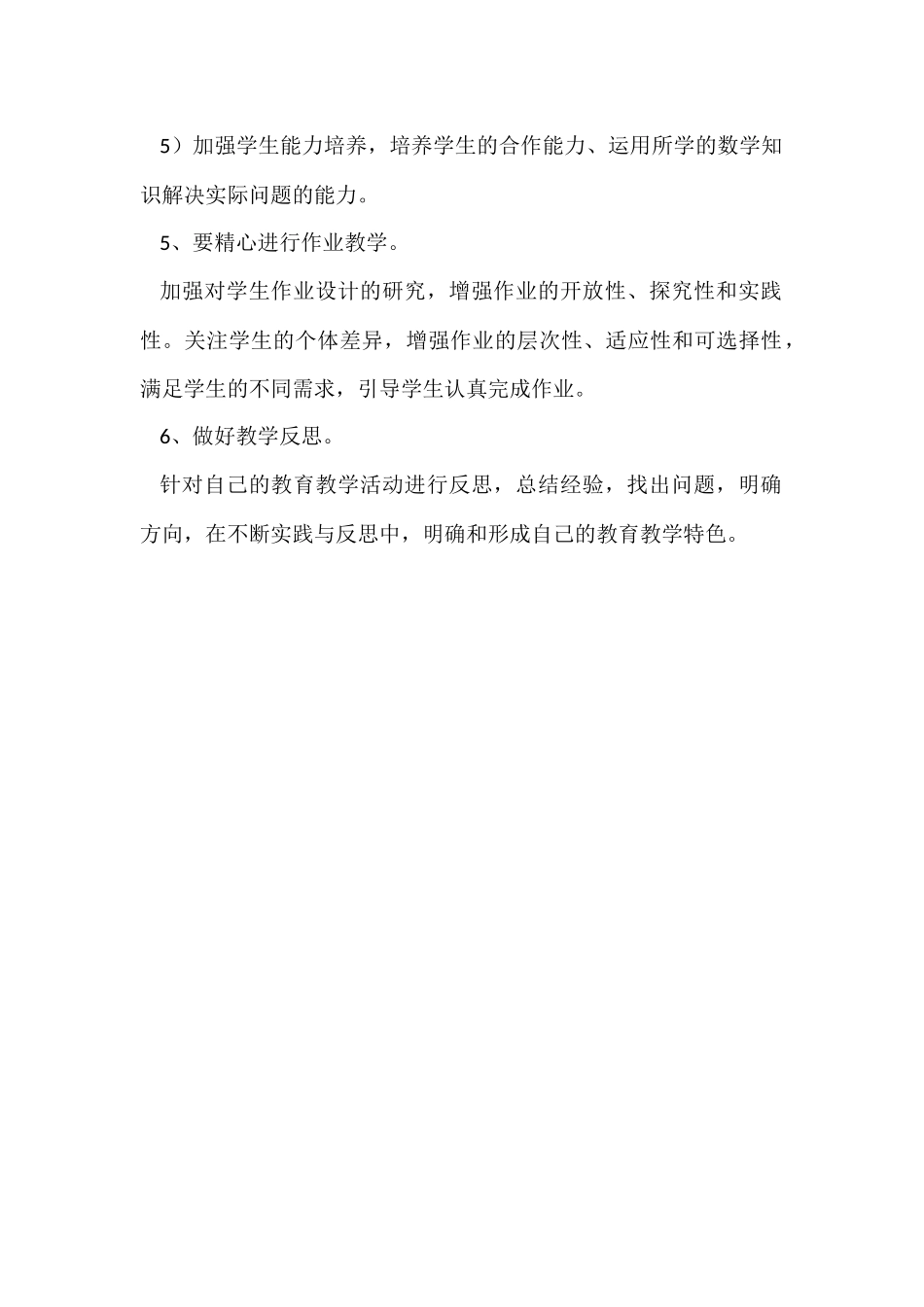 5）加强学生能力培养，培养学生的合作能力、运用所学的数学知识解决实际问题的能力。

5、要精心进行作业教学。

加强对学生作业设计的研究，增强作业的开放性、探究性和实践性。关注学生的个体差异，增强作业的层次性、适应性和可选择性，满足学生的不同需求，引导学生认真完成作业。

6、做好教学反思。

针对自己的教育教学活动进行反思，总结经验，找出问题，明确方向，在不断实践与反思中，明确和形成自己的教育教学特色。